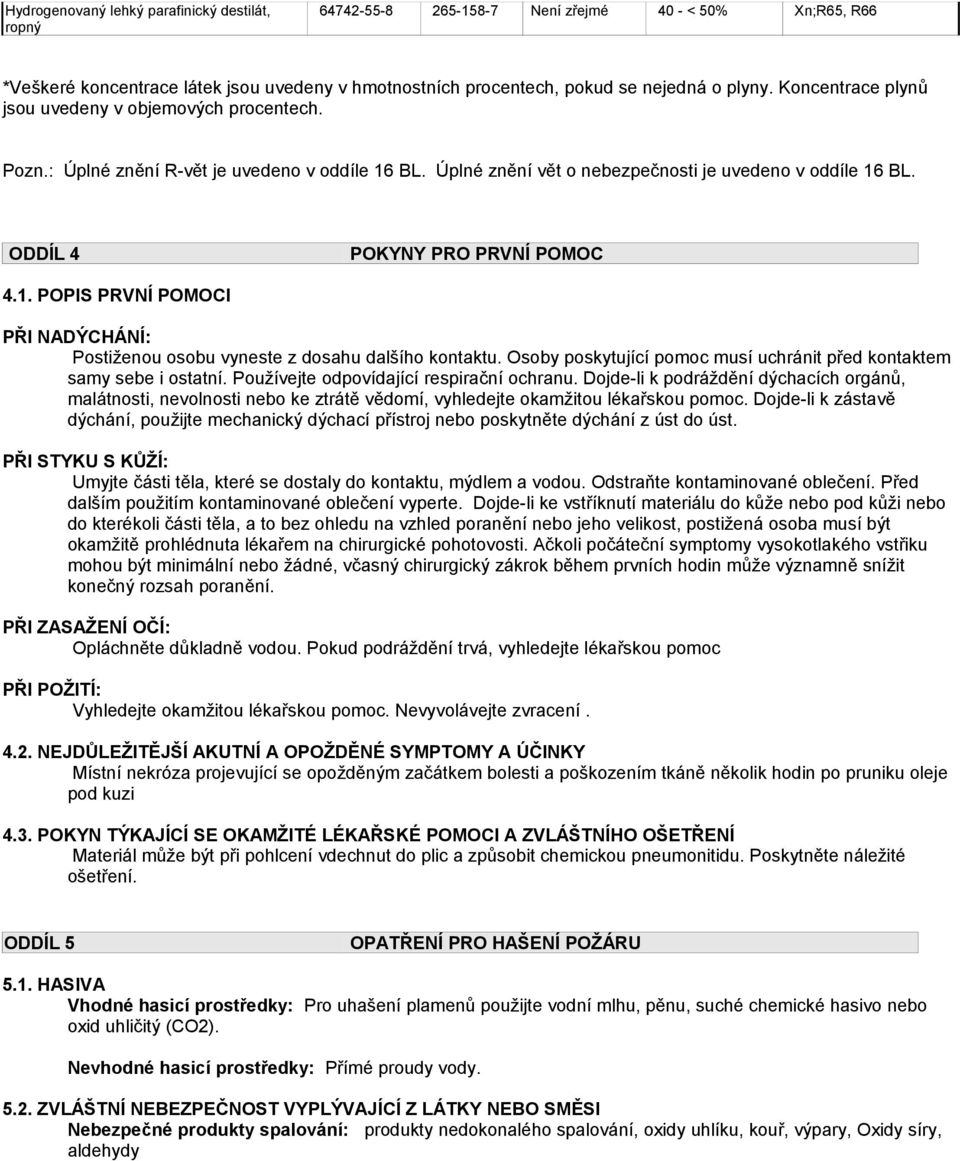 | Hydrogenovaný lehký parafinický destilát, ropný | 64742-55-8 | 265-158-7 | Není zřejmé | 40 - < 50% | Xn;R65, R66 |
|---|---|---|---|---|---|

*Veškeré koncentrace látek jsou uvedeny v hmotnostních procentech, pokud se nejedná o plyny. Koncentrace plynů jsou uvedeny v objemových procentech.

Pozn.: Úplné znění R-vět je uvedeno v oddíle 16 BL. Úplné znění vět o nebezpečnosti je uvedeno v oddíle 16 BL.

ODDÍL 4 POKYNY PRO PRVNÍ POMOC

4.1. POPIS PRVNÍ POMOCI

PŘI NADÝCHÁNÍ:
Postiženou osobu vyneste z dosahu dalšího kontaktu. Osoby poskytující pomoc musí uchránit před kontaktem samy sebe i ostatní. Používejte odpovídající respirační ochranu. Dojde-li k podráždění dýchacích orgánů, malátnosti, nevolnosti nebo ke ztrátě vědomí, vyhledejte okamžitou lékařskou pomoc. Dojde-li k zástavě dýchání, použijte mechanický dýchací přístroj nebo poskytněte dýchání z úst do úst.

PŘI STYKU S KŮŽÍ:
Umyjte části těla, které se dostaly do kontaktu, mýdlem a vodou. Odstraňte kontaminované oblečení. Před dalším použitím kontaminované oblečení vyperte. Dojde-li ke vstříknutí materiálu do kůže nebo pod kůži nebo do kterékoli části těla, a to bez ohledu na vzhled poranění nebo jeho velikost, postižená osoba musí být okamžitě prohlédnuta lékařem na chirurgické pohotovosti. Ačkoli počáteční symptomy vysokotlakého vstřiku mohou být minimální nebo žádné, včasný chirurgický zákrok během prvních hodin může významně snížit konečný rozsah poranění.

PŘI ZASAŽENÍ OČÍ:
Opláchněte důkladně vodou. Pokud podráždění trvá, vyhledejte lékařskou pomoc

PŘI POŽITÍ:
Vyhledejte okamžitou lékařskou pomoc. Nevyvolávejte zvracení .

4.2. NEJDŮLEŽITĚJŠÍ AKUTNÍ A OPOŽDĚNÉ SYMPTOMY A ÚČINKY
Místní nekróza projevující se opožděným začátkem bolesti a poškozením tkáně několik hodin po pruniku oleje pod kuzi

4.3. POKYN TÝKAJÍCÍ SE OKAMŽITÉ LÉKAŘSKÉ POMOCI A ZVLÁŠTNÍHO OŠETŘENÍ
Materiál může být při pohlcení vdechnut do plic a způsobit chemickou pneumonitidu. Poskytněte náležité ošetření.

ODDÍL 5 OPATŘENÍ PRO HAŠENÍ POŽÁRU

5.1. HASIVA
Vhodné hasicí prostředky: Pro uhašení plamenů použijte vodní mlhu, pěnu, suché chemické hasivo nebo oxid uhličitý (CO2).

Nevhodné hasicí prostředky: Přímé proudy vody.

5.2. ZVLÁŠTNÍ NEBEZPEČNOST VYPLÝVAJÍCÍ Z LÁTKY NEBO SMĚSI
Nebezpečné produkty spalování: produkty nedokonalého spalování, oxidy uhlíku, kouř, výpary, Oxidy síry, aldehydy